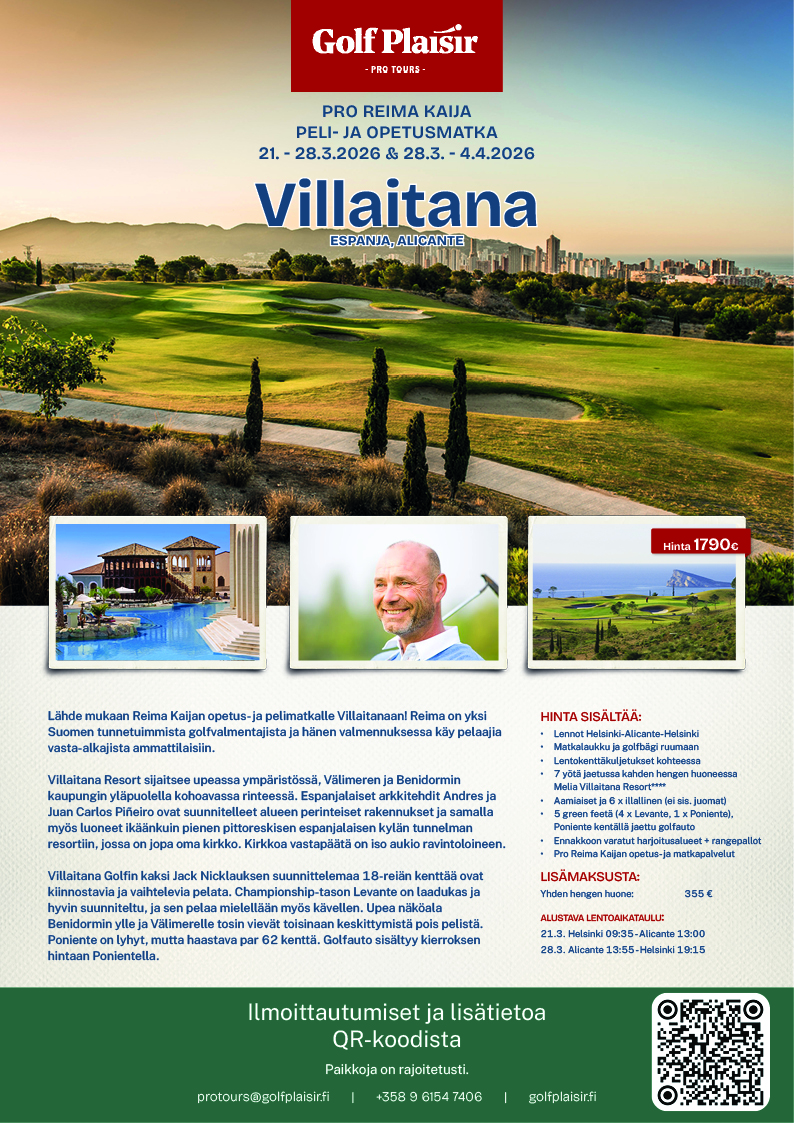 Golf Plaisir
- PRO TOURS -

PRO REIMA KAIJA
PELI- JA OPETUSMATKA
21. - 28.3.2026 & 28.3. - 4.4.2026

Villaitana
ESPANJA, ALICANTE

Hinta 1790€

Lähde mukaan Reima Kaijan opetus- ja pelimatkalle Villaitanaan! Reima on yksi Suomen tunnetuimmista golfvalmentajista ja hänen valmennuksessa käy pelaajia vasta-alkajista ammattilaisiin.

Villaitana Resort sijaitsee upeassa ympäristössä, Välimeren ja Benidormin kaupungin yläpuolella kohoavassa rinteessä. Espanjalaiset arkkitehdit Andres ja Juan Carlos Piñeiro ovat suunnitelleet alueen perinteiset rakennukset ja samalla myös luoneet ikäänkuin pienen pittoreskisen espanjalaisen kylän tunnelman resortiin, jossa on jopa oma kirkko. Kirkkoa vastapäätä on iso aukio ravintoloineen.

Villaitana Golfin kaksi Jack Nicklauksen suunnittelemaa 18-reiän kenttää ovat kiinnostavia ja vaihtelevia pelata. Championship-tason Levante on laadukas ja hyvin suunniteltu, ja sen pelaa mielellään myös kävellen. Upea näköala Benidormin ylle ja Välimerelle tosin vievät toisinaan keskittymistä pois pelistä. Poniente on lyhyt, mutta haastava par 62 kenttä. Golfauto sisältyy kierroksen hintaan Ponientella.

HINTA SISÄLTÄÄ:
• Lennot Helsinki-Alicante-Helsinki
• Matkalaukku ja golfbägi ruumaan
• Lentokenttäkuljetukset kohteessa
• 7 yötä jaetussa kahden hengen huoneessa Melia Villaitana Resort****
• Aamiaiset ja 6 x illallinen (ei sis. juomat)
• 5 green feetä (4 x Levante, 1 x Poniente), Poniente kentällä jaettu golfauto
• Ennakkoon varatut harjoitusalueet + rangepallot
• Pro Reima Kaijan opetus-ja matkapalvelut

LISÄMAKSUSTA:
Yhden hengen huone: 355 €

ALUSTAVA LENTOAIKATAULU:
21.3. Helsinki 09:35 - Alicante 13:00
28.3. Alicante 13:55 - Helsinki 19:15

Ilmoittautumiset ja lisätietoa
QR-koodista

Paikkoja on rajoitetusti.

protours@golfplaisir.fi | +358 9 6154 7406 | golfplaisir.fi